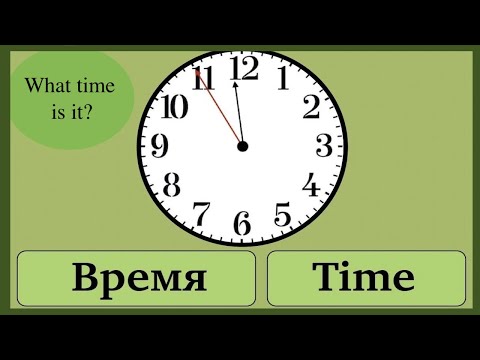 What time is it?

12
1
2
3
4
5
6
7
8
9
10
11

Время

Time